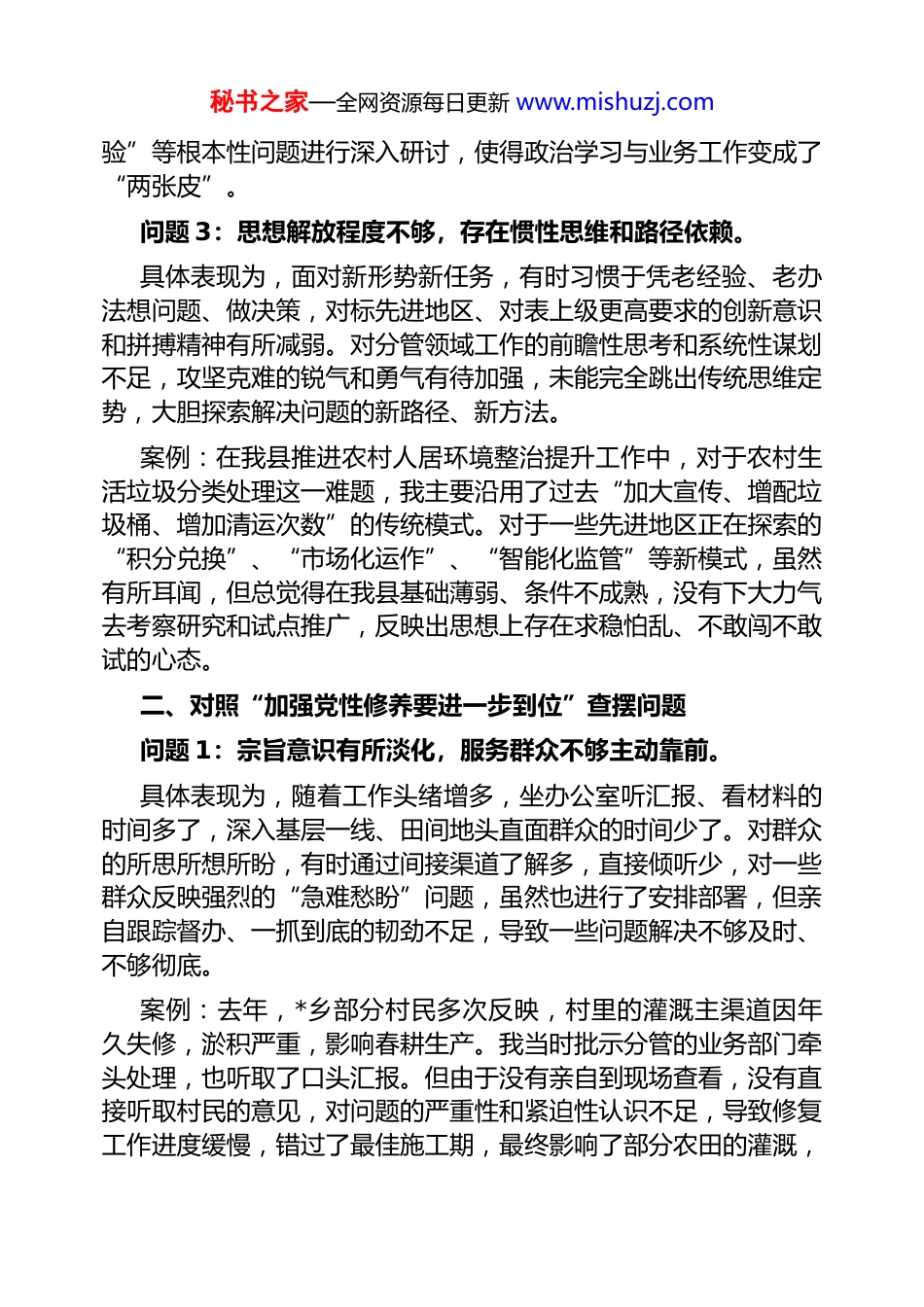 秘书之家—全网资源每日更新 www.mishuzj.com

验”等根本性问题进行深入研讨，使得政治学习与业务工作变成了“两张皮”。

问题 3：思想解放程度不够，存在惯性思维和路径依赖。

具体表现为，面对新形势新任务，有时习惯于凭老经验、老办法想问题、做决策，对标先进地区、对表上级更高要求的创新意识和拼搏精神有所减弱。对分管领域工作的前瞻性思考和系统性谋划不足，攻坚克难的锐气和勇气有待加强，未能完全跳出传统思维定势，大胆探索解决问题的新路径、新方法。

案例：在我县推进农村人居环境整治提升工作中，对于农村生活垃圾分类处理这一难题，我主要沿用了过去“加大宣传、增配垃圾桶、增加清运次数”的传统模式。对于一些先进地区正在探索的“积分兑换”、“市场化运作”、“智能化监管”等新模式，虽然有所耳闻，但总觉得在我县基础薄弱、条件不成熟，没有下大力气去考察研究和试点推广，反映出思想上存在求稳怕乱、不敢闯不敢试的心态。

二、对照“加强党性修养要进一步到位”查摆问题

问题 1：宗旨意识有所淡化，服务群众不够主动靠前。

具体表现为，随着工作头绪增多，坐办公室听汇报、看材料的时间多了，深入基层一线、田间地头直面群众的时间少了。对群众的所思所想所盼，有时通过间接渠道了解多，直接倾听少，对一些群众反映强烈的“急难愁盼”问题，虽然也进行了安排部署，但亲自跟踪督办、一抓到底的韧劲不足，导致一些问题解决不够及时、不够彻底。

案例：去年，*乡部分村民多次反映，村里的灌溉主渠道因年久失修，淤积严重，影响春耕生产。我当时批示分管的业务部门牵头处理，也听取了口头汇报。但由于没有亲自到现场查看，没有直接听取村民的意见，对问题的严重性和紧迫性认识不足，导致修复工作进度缓慢，错过了最佳施工期，最终影响了部分农田的灌溉，